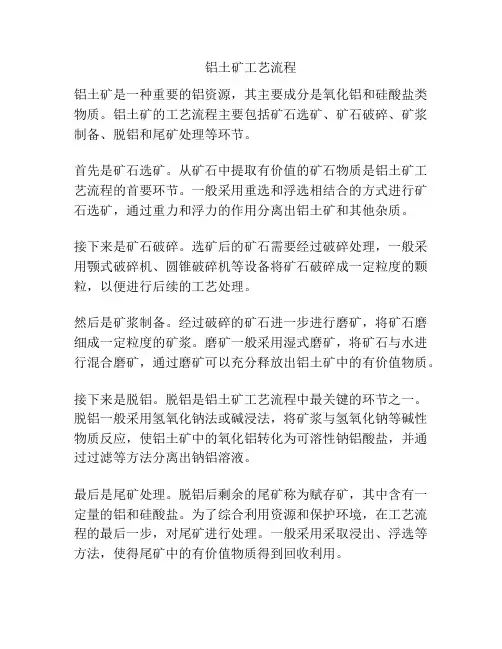 铝土矿工艺流程

铝土矿是一种重要的铝资源，其主要成分是氧化铝和硅酸盐类物质。铝土矿的工艺流程主要包括矿石选矿、矿石破碎、矿浆制备、脱铝和尾矿处理等环节。

首先是矿石选矿。从矿石中提取有价值的矿石物质是铝土矿工艺流程的首要环节。一般采用重选和浮选相结合的方式进行矿石选矿，通过重力和浮力的作用分离出铝土矿和其他杂质。

接下来是矿石破碎。选矿后的矿石需要经过破碎处理，一般采用颚式破碎机、圆锥破碎机等设备将矿石破碎成一定粒度的颗粒，以便进行后续的工艺处理。

然后是矿浆制备。经过破碎的矿石进一步进行磨矿，将矿石磨细成一定粒度的矿浆。磨矿一般采用湿式磨矿，将矿石与水进行混合磨矿，通过磨矿可以充分释放出铝土矿中的有价值物质。

接下来是脱铝。脱铝是铝土矿工艺流程中最关键的环节之一。脱铝一般采用氢氧化钠法或碱浸法，将矿浆与氢氧化钠等碱性物质反应，使铝土矿中的氧化铝转化为可溶性钠铝酸盐，并通过过滤等方法分离出钠铝溶液。

最后是尾矿处理。脱铝后剩余的尾矿称为赋存矿，其中含有一定量的铝和硅酸盐。为了综合利用资源和保护环境，在工艺流程的最后一步，对尾矿进行处理。一般采用采取浸出、浮选等方法，使得尾矿中的有价值物质得到回收利用。